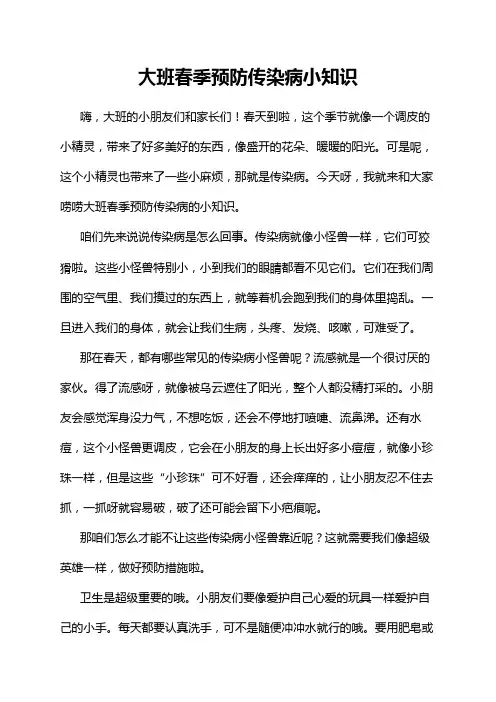 大班春季预防传染病小知识

嗨，大班的小朋友们和家长们！春天到啦，这个季节就像一个调皮的小精灵，带来了好多美好的东西，像盛开的花朵、暖暖的阳光。可是呢，这个小精灵也带来了一些小麻烦，那就是传染病。今天呀，我就来和大家唠唠大班春季预防传染病的小知识。

咱们先来说说传染病是怎么回事。传染病就像小怪兽一样，它们可狡猾啦。这些小怪兽特别小，小到我们的眼睛都看不见它们。它们在我们周围的空气里、我们摸过的东西上，就等着机会跑到我们的身体里捣乱。一旦进入我们的身体，就会让我们生病，头疼、发烧、咳嗽，可难受了。

那在春天，都有哪些常见的传染病小怪兽呢？流感就是一个很讨厌的家伙。得了流感呀，就像被乌云遮住了阳光，整个人都没精打采的。小朋友会感觉浑身没力气，不想吃饭，还会不停地打喷嚏、流鼻涕。还有水痘，这个小怪兽更调皮，它会在小朋友的身上长出好多小痘痘，就像小珍珠一样，但是这些“小珍珠”可不好看，还会痒痒的，让小朋友忍不住去抓，一抓呀就容易破，破了还可能会留下小疤痕呢。

那咱们怎么才能不让这些传染病小怪兽靠近呢？这就需要我们像超级英雄一样，做好预防措施啦。

卫生是超级重要的哦。小朋友们要像爱护自己心爱的玩具一样爱护自己的小手。每天都要认真洗手，可不是随便冲冲水就行的哦。要用肥皂或